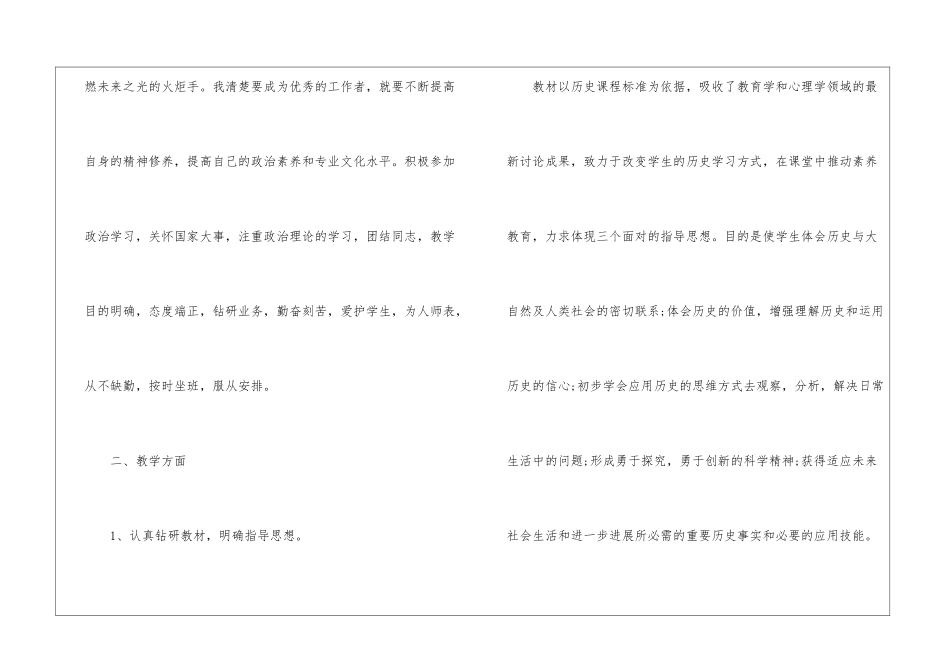 燃未来之光的火炬手。我清楚要成为优秀的工作者，就要不断提高自身的精神修养，提高自己的政治素养和专业文化水平。积极参加政治学习，关怀国家大事，注重政治理论的学习，团结同志，教学目的明确，态度端正，钻研业务，勤奋刻苦，爱护学生，为人师表，从不缺勤，按时坐班，服从安排。

二、教学方面

1、认真钻研教材，明确指导思想。

教材以历史课程标准为依据，吸收了教育学和心理学领域的最新讨论成果，致力于改变学生的历史学习方式，在课堂中推动素养教育，力求体现三个面对的指导思想。目的是使学生体会历史与大自然及人类社会的密切联系;体会历史的价值，增强理解历史和运用历史的信心;初步学会应用历史的思维方式去观察，分析，解决日常生活中的问题;形成勇于探究，勇于创新的科学精神;获得适应未来社会生活和进一步进展所必需的重要历史事实和必要的应用技能。